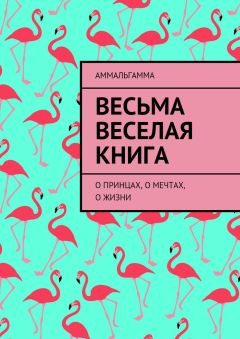 АММАЛЬГАММА

ВЕСЬМА ВЕСЕЛАЯ КНИГА

О ПРИНЦАХ, О МЕЧТАХ, О ЖИЗНИ